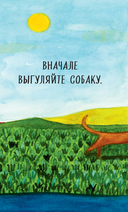 ВНАЧАЛЕ
ВЫГУЛЯЙТЕ СОБАКУ.